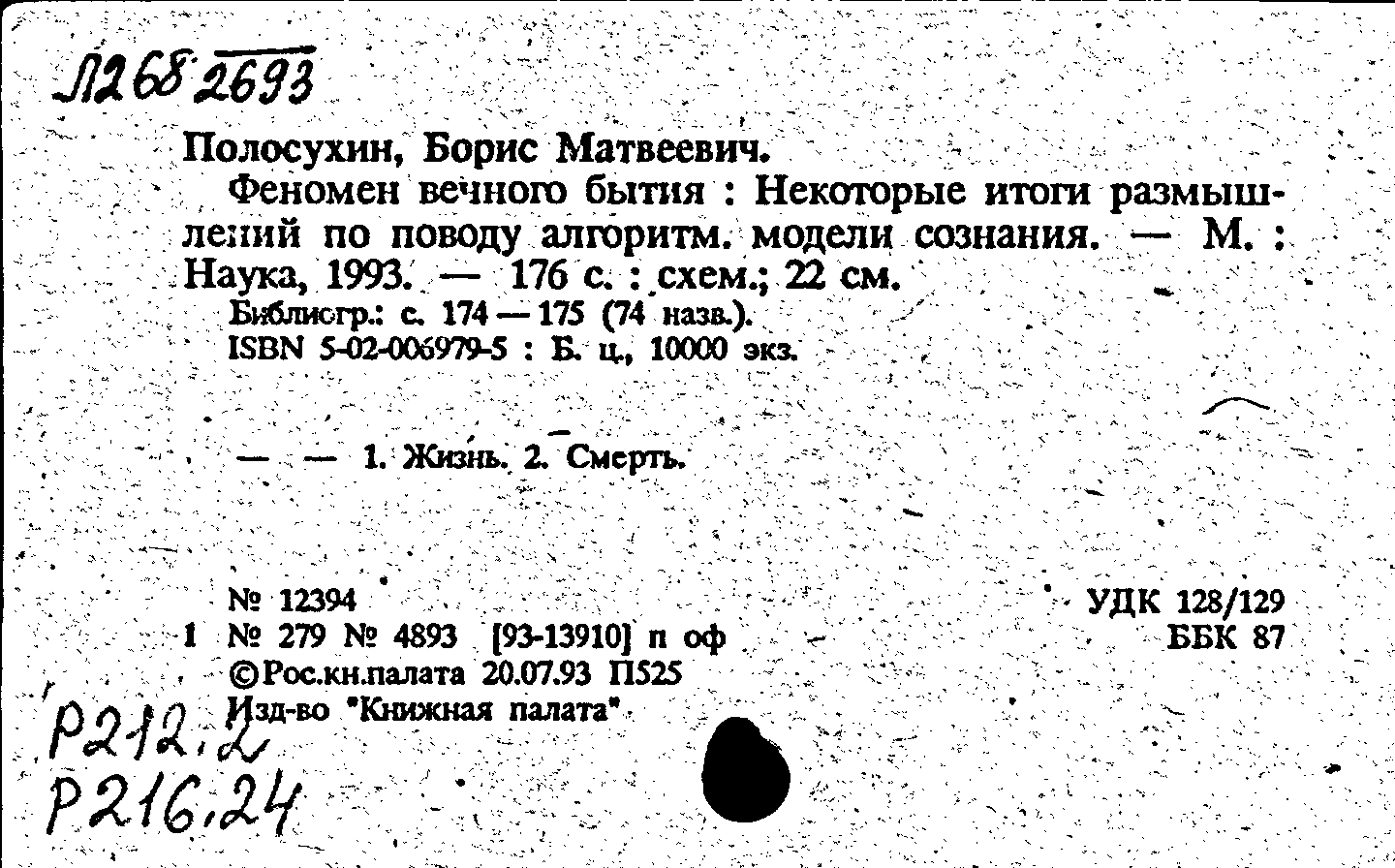 Л268 2693

Полосухин, Борис Матвеевич.

Феномен вечного бытия : Некоторые итоги размышлений по поводу алгоритм. модели сознания. — М. : Наука, 1993. — 176 с. : схем.; 22 см.

Библиогр.: с. 174 — 175 (74 назв.).

ISBN 5-02-006979-5 : Б. ц., 10000 экз.

— — 1. Жизнь. 2. Смерть.

№ 12394

1 № 279 № 4893 [93-13910] п оф

©Рос.кн.палата 20.07.93 П525

Изд-во "Книжная палата"

УДК 128/129
ББК 87

Р212.2
Р216.24